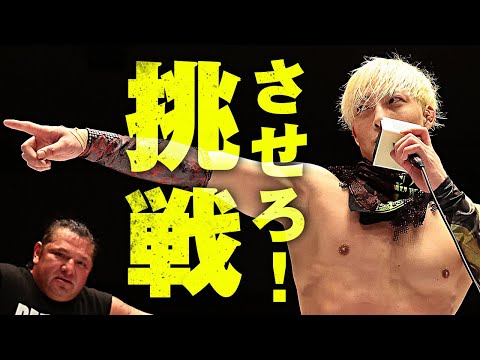 挑戦させろ!